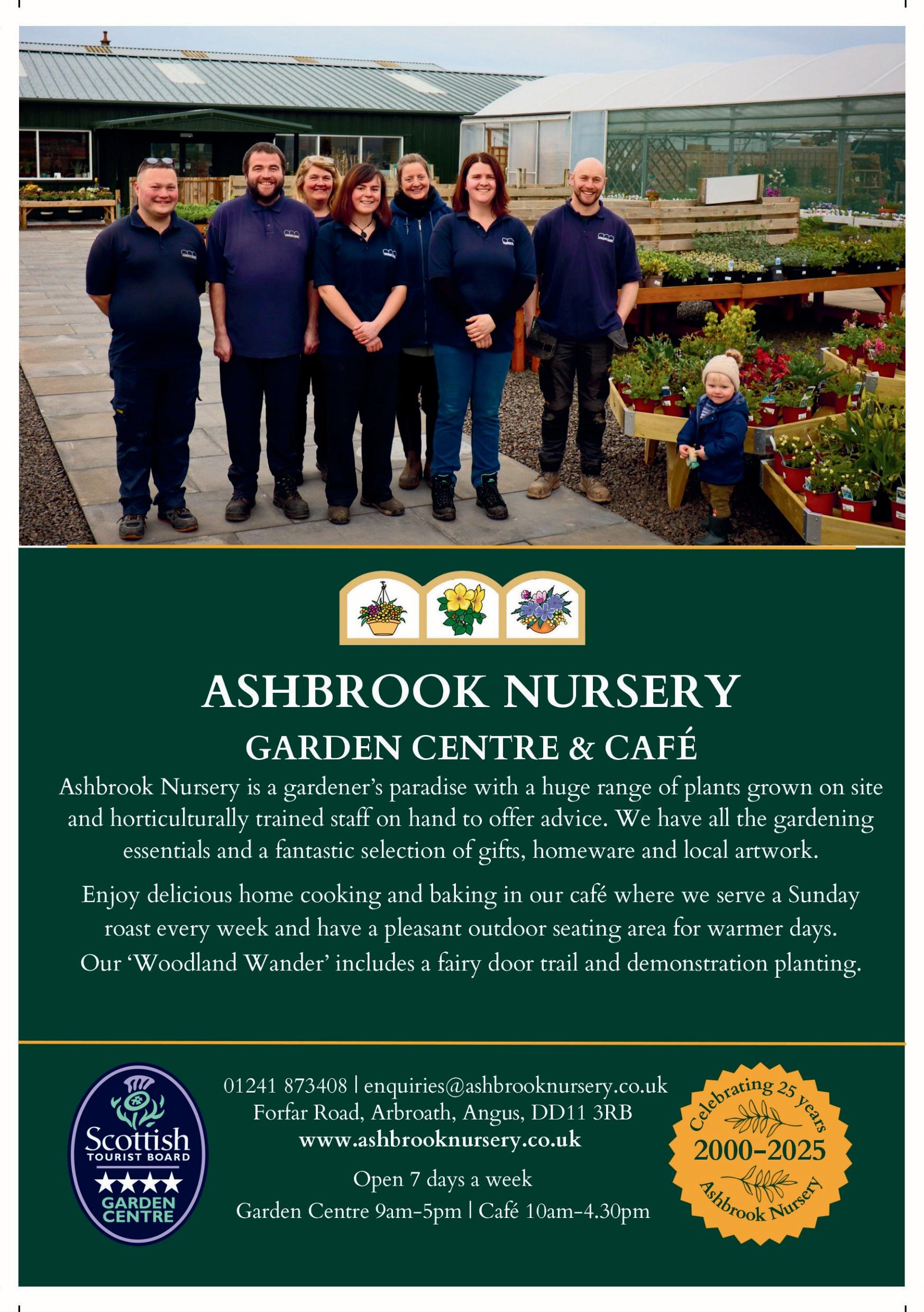 ASHBROOK NURSERY

GARDEN CENTRE & CAFÉ

Ashbrook Nursery is a gardener's paradise with a huge range of plants grown on site and horticulturally trained staff on hand to offer advice. We have all the gardening essentials and a fantastic selection of gifts, homeware and local artwork.

Enjoy delicious home cooking and baking in our café where we serve a Sunday roast every week and have a pleasant outdoor seating area for warmer days. Our 'Woodland Wander' includes a fairy door trail and demonstration planting.

Scottish
TOURIST BOARD
★★★★
GARDEN
CENTRE

01241 873408 | enquiries@ashbrooknursery.co.uk
Forfar Road, Arbroath, Angus, DD11 3RB
www.ashbrooknursery.co.uk

Open 7 days a week
Garden Centre 9am-5pm | Café 10am-4.30pm

Celebrating 25 years
2000-2025
Ashbrook Nursery